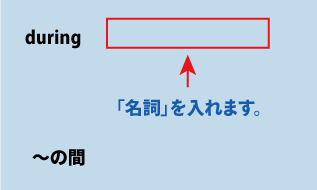 during

「名詞」を入れます。

〜の間